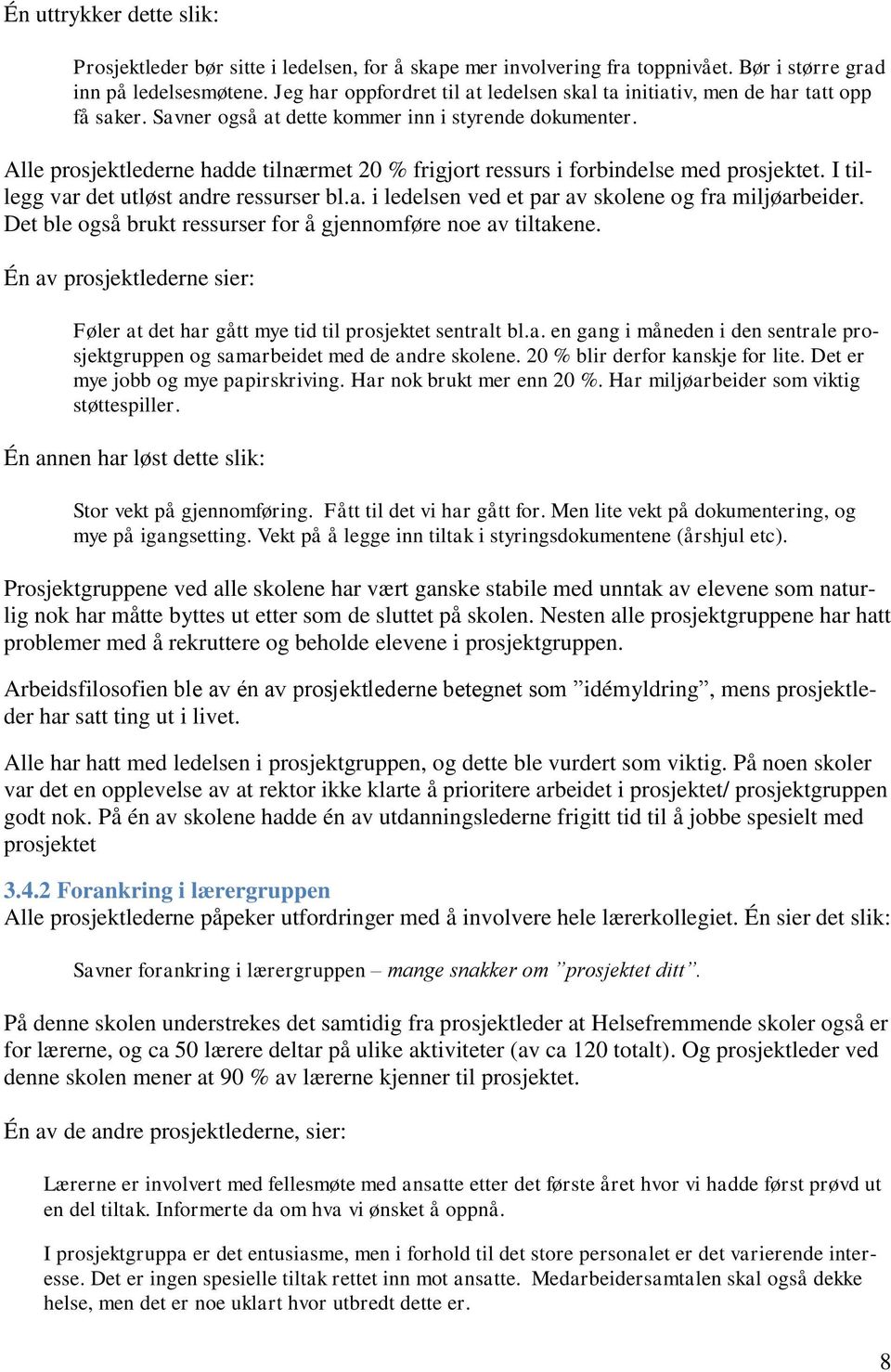 Én uttrykker dette slik:

Prosjektleder bør sitte i ledelsen, for å skape mer involvering fra toppnivået. Bør i større grad inn på ledelsesmøtene. Jeg har oppfordret til at ledelsen skal ta initiativ, men de har tatt opp få saker. Savner også at dette kommer inn i styrende dokumenter.

Alle prosjektlederne hadde tilnærmet 20 % frigjort ressurs i forbindelse med prosjektet. I tillegg var det utløst andre ressurser bl.a. i ledelsen ved et par av skolene og fra miljøarbeider. Det ble også brukt ressurser for å gjennomføre noe av tiltakene.

Én av prosjektlederne sier:

Føler at det har gått mye tid til prosjektet sentralt bl.a. en gang i måneden i den sentrale prosjektgruppen og samarbeidet med de andre skolene. 20 % blir derfor kanskje for lite. Det er mye jobb og mye papirskriving. Har nok brukt mer enn 20 %. Har miljøarbeider som viktig støttespiller.

Én annen har løst dette slik:

Stor vekt på gjennomføring. Fått til det vi har gått for. Men lite vekt på dokumentering, og mye på igangsetting. Vekt på å legge inn tiltak i styringsdokumentene (årshjul etc).

Prosjektgruppene ved alle skolene har vært ganske stabile med unntak av elevene som naturlig nok har måtte byttes ut etter som de sluttet på skolen. Nesten alle prosjektgruppene har hatt problemer med å rekruttere og beholde elevene i prosjektgruppen.

Arbeidsfilosofien ble av én av prosjektlederne betegnet som ”idémyldring”, mens prosjektleder har satt ting ut i livet.

Alle har hatt med ledelsen i prosjektgruppen, og dette ble vurdert som viktig. På noen skoler var det en opplevelse av at rektor ikke klarte å prioritere arbeidet i prosjektet/ prosjektgruppen godt nok. På én av skolene hadde én av utdanningslederne frigitt tid til å jobbe spesielt med prosjektet

3.4.2 Forankring i lærergruppen
Alle prosjektlederne påpeker utfordringer med å involvere hele lærerkollegiet. Én sier det slik:

Savner forankring i lærergruppen – mange snakker om ”prosjektet ditt”.

På denne skolen understrekes det samtidig fra prosjektleder at Helsefremmende skoler også er for lærerne, og ca 50 lærere deltar på ulike aktiviteter (av ca 120 totalt). Og prosjektleder ved denne skolen mener at 90 % av lærerne kjenner til prosjektet.

Én av de andre prosjektlederne, sier:

Lærerne er involvert med fellesmøte med ansatte etter det første året hvor vi hadde først prøvd ut en del tiltak. Informerte da om hva vi ønsket å oppnå.

I prosjektgruppa er det entusiasme, men i forhold til det store personalet er det varierende interesse. Det er ingen spesielle tiltak rettet inn mot ansatte. Medarbeidersamtalen skal også dekke helse, men det er noe uklart hvor utbredt dette er.

8